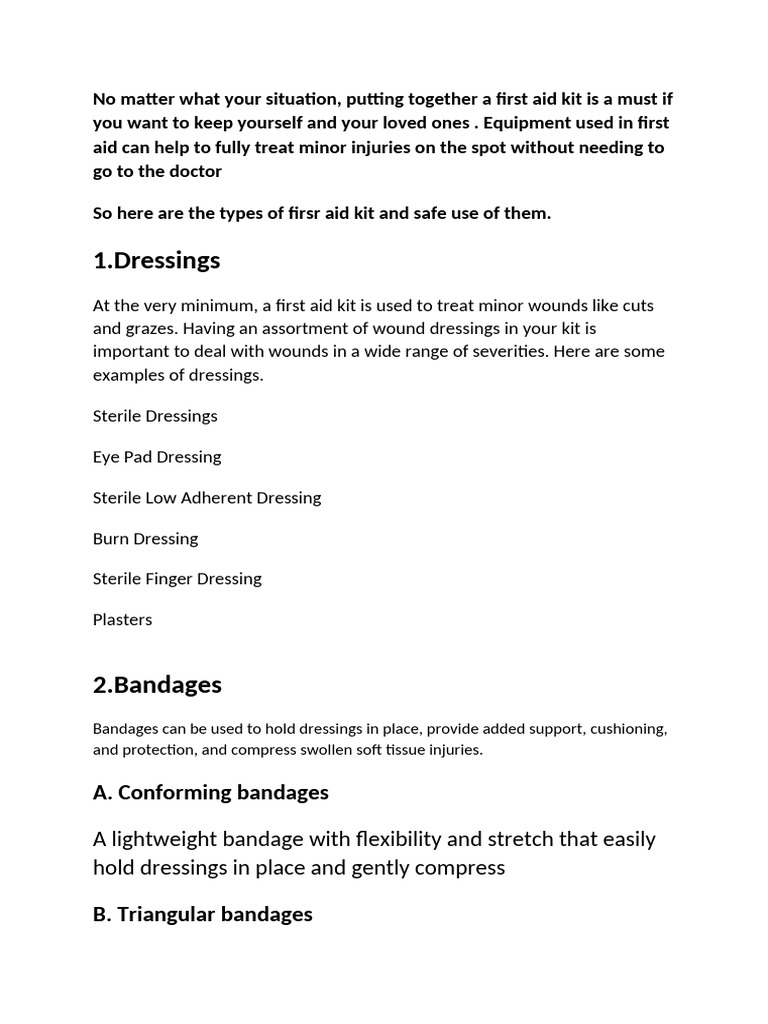 No matter what your situation, putting together a first aid kit is a must if you want to keep yourself and your loved ones . Equipment used in first aid can help to fully treat minor injuries on the spot without needing to go to the doctor

So here are the types of firsr aid kit and safe use of them.

1.Dressings

At the very minimum, a first aid kit is used to treat minor wounds like cuts and grazes. Having an assortment of wound dressings in your kit is important to deal with wounds in a wide range of severities. Here are some examples of dressings.

Sterile Dressings

Eye Pad Dressing

Sterile Low Adherent Dressing

Burn Dressing

Sterile Finger Dressing

Plasters

2.Bandages

Bandages can be used to hold dressings in place, provide added support, cushioning, and protection, and compress swollen soft tissue injuries.

A. Conforming bandages

A lightweight bandage with flexibility and stretch that easily hold dressings in place and gently compress

B. Triangular bandages